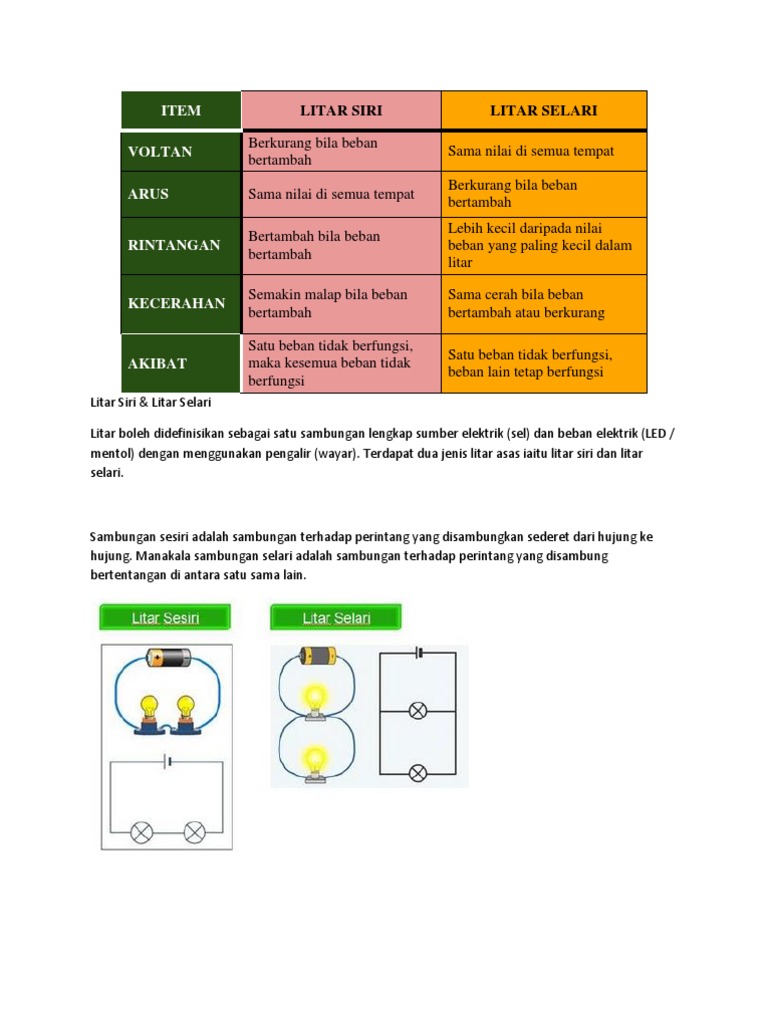 | ITEM | LITAR SIRI | LITAR SELARI |
|---|---|---|
| VOLTAN | Berkurang bila beban bertambah | Sama nilai di semua tempat |
| ARUS | Sama nilai di semua tempat | Berkurang bila beban bertambah |
| RINTANGAN | Bertambah bila beban bertambah | Lebih kecil daripada nilai beban yang paling kecil dalam litar |
| KECERAHAN | Semakin malap bila beban bertambah | Sama cerah bila beban bertambah atau berkurang |
| AKIBAT | Satu beban tidak berfungsi, maka kesemua beban tidak berfungsi | Satu beban tidak berfungsi, beban lain tetap berfungsi |

Litar Siri & Litar Selari

Litar boleh didefinisikan sebagai satu sambungan lengkap sumber elektrik (sel) dan beban elektrik (LED / mentol) dengan menggunakan pengalir (wayar). Terdapat dua jenis litar asas iaitu litar siri dan litar selari.

Sambungan sesiri adalah sambungan terhadap perintang yang disambungkan sederet dari hujung ke hujung. Manakala sambungan selari adalah sambungan terhadap perintang yang disambung bertentangan di antara satu sama lain.

Litar Sesiri

Litar Selari